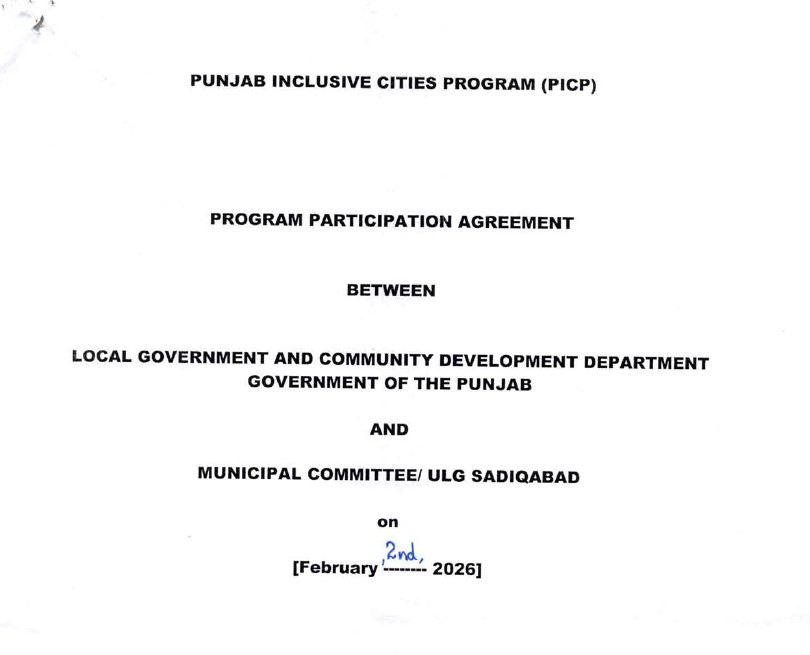 PUNJAB INCLUSIVE CITIES PROGRAM (PICP)

PROGRAM PARTICIPATION AGREEMENT

BETWEEN

LOCAL GOVERNMENT AND COMMUNITY DEVELOPMENT DEPARTMENT
GOVERNMENT OF THE PUNJAB

AND

MUNICIPAL COMMITTEE/ ULG SADIQABAD

on

[February ,2nd, -------- 2026]